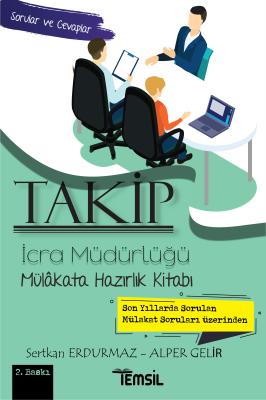 Sorular ve Cevaplar

TAKİP

İcra Müdürlüğü
Mülâkata Hazırlık Kitabı

Son Yıllarda Sorulan
Mülakat Soruları üzerinden

Sertkan ERDURMAZ - ALPER GELİR

2. Baskı

TEMSİL